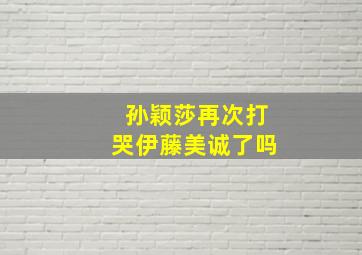 孙颖莎再次打哭伊藤美诚了吗